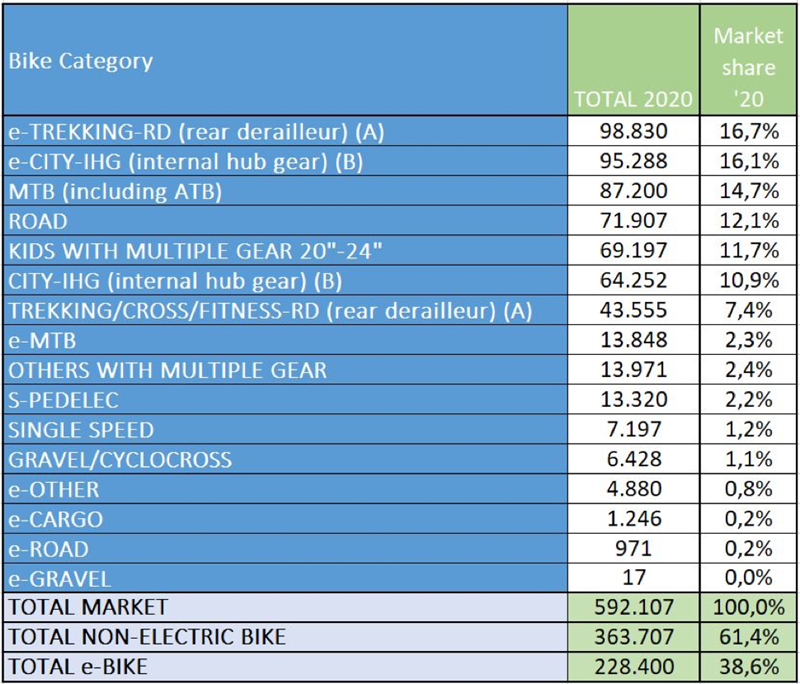 | Bike Category | TOTAL 2020 | Market share '20 |
|---|---|---|
| e-TREKKING-RD (rear derailleur) (A) | 98.830 | 16,7% |
| e-CITY-IHG (internal hub gear) (B) | 95.288 | 16,1% |
| MTB (including ATB) | 87.200 | 14,7% |
| ROAD | 71.907 | 12,1% |
| KIDS WITH MULTIPLE GEAR 20"-24" | 69.197 | 11,7% |
| CITY-IHG (internal hub gear) (B) | 64.252 | 10,9% |
| TREKKING/CROSS/FITNESS-RD (rear derailleur) (A) | 43.555 | 7,4% |
| e-MTB | 13.848 | 2,3% |
| OTHERS WITH MULTIPLE GEAR | 13.971 | 2,4% |
| S-PEDELEC | 13.320 | 2,2% |
| SINGLE SPEED | 7.197 | 1,2% |
| GRAVEL/CYCLOCROSS | 6.428 | 1,1% |
| e-OTHER | 4.880 | 0,8% |
| e-CARGO | 1.246 | 0,2% |
| e-ROAD | 971 | 0,2% |
| e-GRAVEL | 17 | 0,0% |
| TOTAL MARKET | 592.107 | 100,0% |
| TOTAL NON-ELECTRIC BIKE | 363.707 | 61,4% |
| TOTAL e-BIKE | 228.400 | 38,6% |